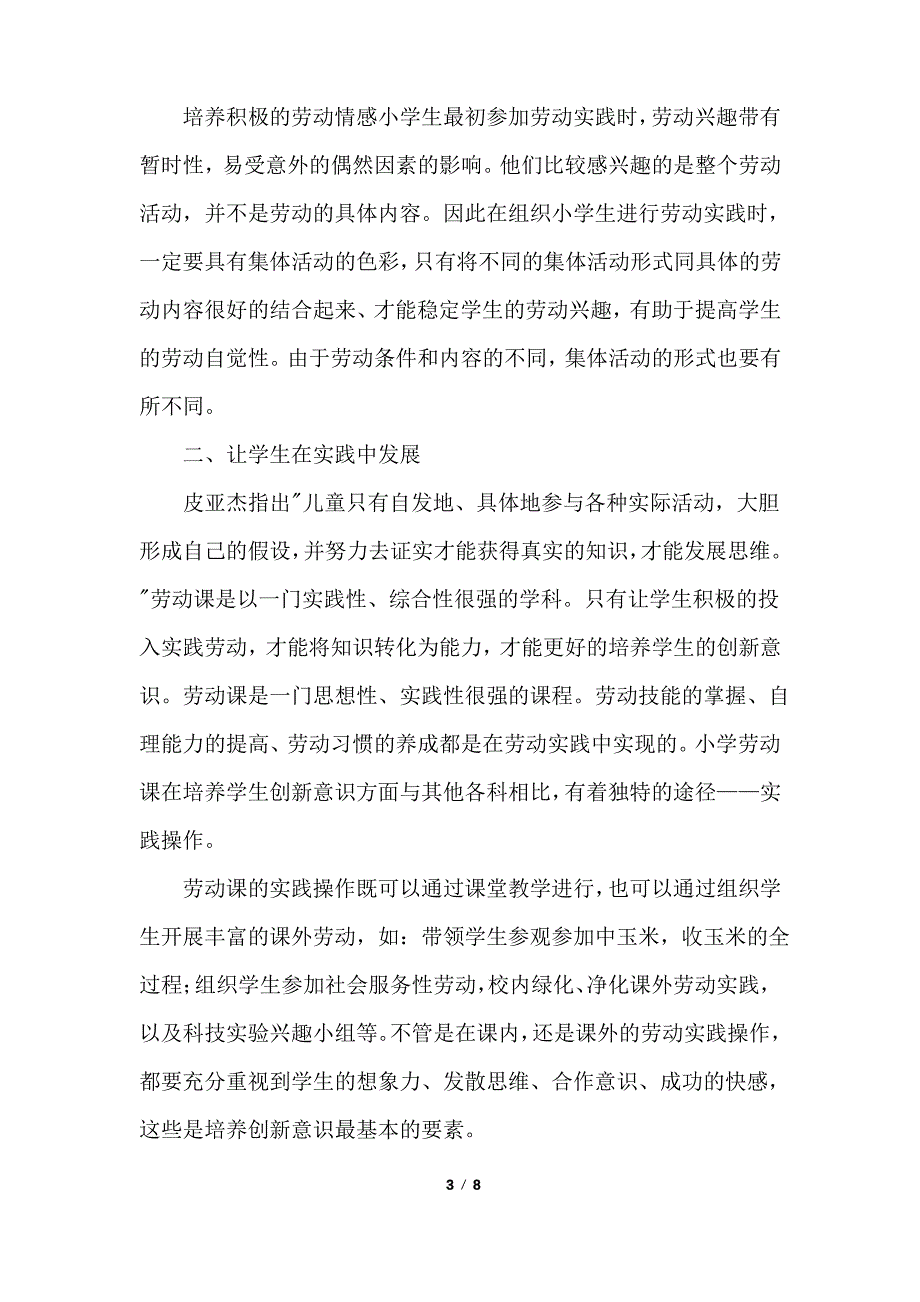 培养积极的劳动情感小学生最初参加劳动实践时，劳动兴趣带有暂时性，易受意外的偶然因素的影响。他们比较感兴趣的是整个劳动活动，并不是劳动的具体内容。因此在组织小学生进行劳动实践时，一定要具有集体活动的色彩，只有将不同的集体活动形式同具体的劳动内容很好的结合起来、才能稳定学生的劳动兴趣，有助于提高学生的劳动自觉性。由于劳动条件和内容的不同，集体活动的形式也要有所不同。

二、让学生在实践中发展

皮亚杰指出"儿童只有自发地、具体地参与各种实际活动，大胆形成自己的假设，并努力去证实才能获得真实的知识，才能发展思维。"劳动课是以一门实践性、综合性很强的学科。只有让学生积极的投入实践劳动，才能将知识转化为能力，才能更好的培养学生的创新意识。劳动课是一门思想性、实践性很强的课程。劳动技能的掌握、自理能力的提高、劳动习惯的养成都是在劳动实践中实现的。小学劳动课在培养学生创新意识方面与其他各科相比，有着独特的途径——实践操作。

劳动课的实践操作既可以通过课堂教学进行，也可以通过组织学生开展丰富的课外劳动，如：带领学生参观参加中玉米，收玉米的全过程；组织学生参加社会服务性劳动，校内绿化、净化课外劳动实践，以及科技实验兴趣小组等。不管是在课内，还是课外的劳动实践操作，都要充分重视到学生的想象力、发散思维、合作意识、成功的快感，这些是培养创新意识最基本的要素。

3 / 8